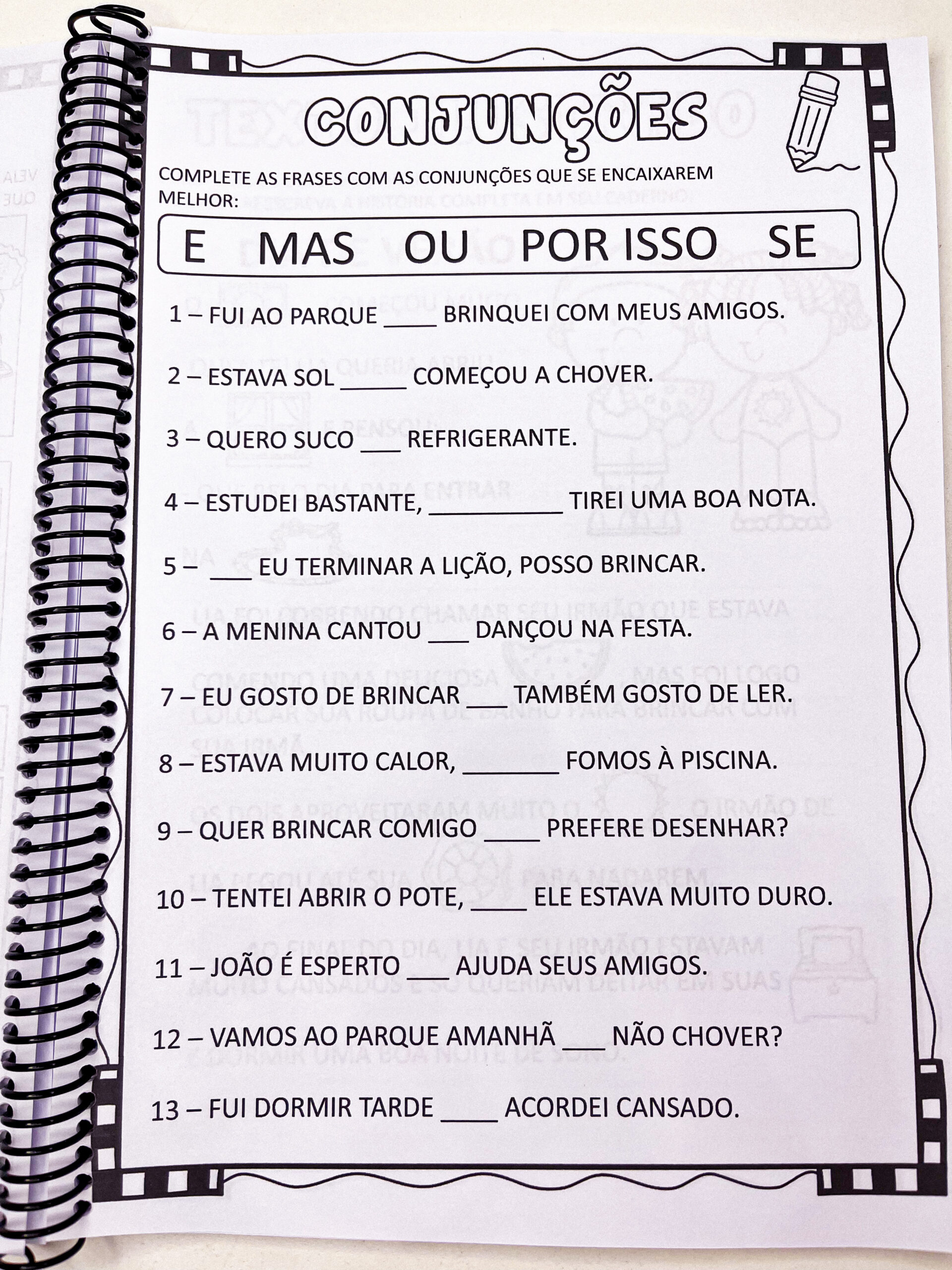 CONJUNÇÕES

COMPLETE AS FRASES COM AS CONJUNÇÕES QUE SE ENCAIXAREM MELHOR:

E MAS OU POR ISSO SE

1 – FUI AO PARQUE ____ BRINQUEI COM MEUS AMIGOS.

2 – ESTAVA SOL ____ COMEÇOU A CHOVER.

3 – QUERO SUCO ____ REFRIGERANTE.

4 – ESTUDEI BASTANTE, ____ TIREI UMA BOA NOTA.

5 – ____ EU TERMINAR A LIÇÃO, POSSO BRINCAR.

6 – A MENINA CANTOU ____ DANÇOU NA FESTA.

7 – EU GOSTO DE BRINCAR ____ TAMBÉM GOSTO DE LER.

8 – ESTAVA MUITO CALOR, ____ FOMOS À PISCINA.

9 – QUER BRINCAR COMIGO ____ PREFERE DESENHAR?

10 – TENTEI ABRIR O POTE, ____ ELE ESTAVA MUITO DURO.

11 – JOÃO É ESPERTO ____ AJUDA SEUS AMIGOS.

12 – VAMOS AO PARQUE AMANHÃ ____ NÃO CHOVER?

13 – FUI DORMIR TARDE ____ ACORDEI CANSADO.